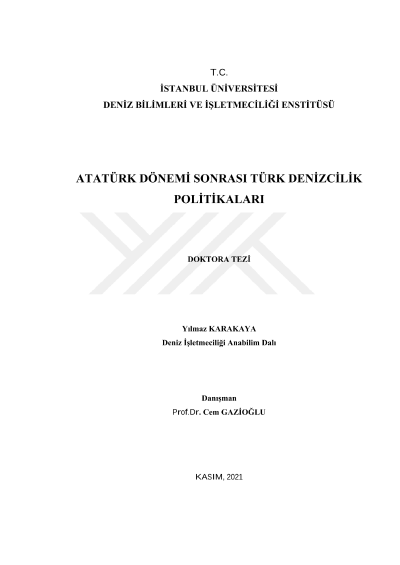 T.C.
İSTANBUL ÜNİVERSİTESİ
DENİZ BİLİMLERİ VE İŞLETMECİLİĞİ ENSTİTÜSÜ

ATATÜRK DÖNEMİ SONRASI TÜRK DENİZCİLİK POLİTİKALARI

DOKTORA TEZİ

Yılmaz KARAKAYA
Deniz İşletmeciliği Anabilim Dalı

Danışman
Prof.Dr. Cem GAZİOĞLU

KASIM, 2021